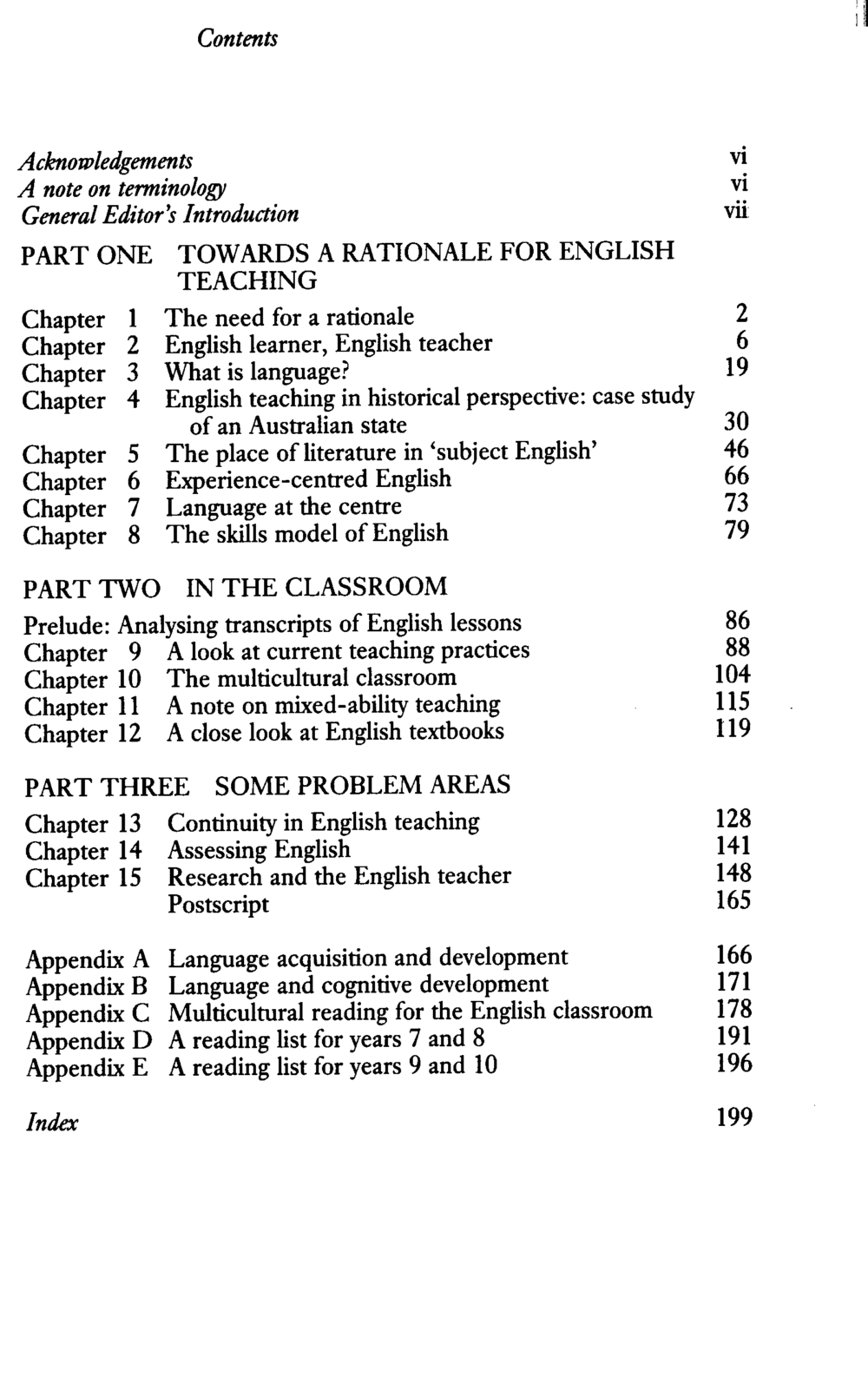 Contents

Acknowledgements vi
A note on terminology vi
General Editor's Introduction vii

PART ONE TOWARDS A RATIONALE FOR ENGLISH TEACHING

Chapter 1 The need for a rationale 2
Chapter 2 English learner, English teacher 6
Chapter 3 What is language? 19
Chapter 4 English teaching in historical perspective: case study of an Australian state 30
Chapter 5 The place of literature in 'subject English' 46
Chapter 6 Experience-centred English 66
Chapter 7 Language at the centre 73
Chapter 8 The skills model of English 79

PART TWO IN THE CLASSROOM

Prelude: Analysing transcripts of English lessons 86
Chapter 9 A look at current teaching practices 88
Chapter 10 The multicultural classroom 104
Chapter 11 A note on mixed-ability teaching 115
Chapter 12 A close look at English textbooks 119

PART THREE SOME PROBLEM AREAS

Chapter 13 Continuity in English teaching 128
Chapter 14 Assessing English 141
Chapter 15 Research and the English teacher 148
Postscript 165

Appendix A Language acquisition and development 166
Appendix B Language and cognitive development 171
Appendix C Multicultural reading for the English classroom 178
Appendix D A reading list for years 7 and 8 191
Appendix E A reading list for years 9 and 10 196

Index 199